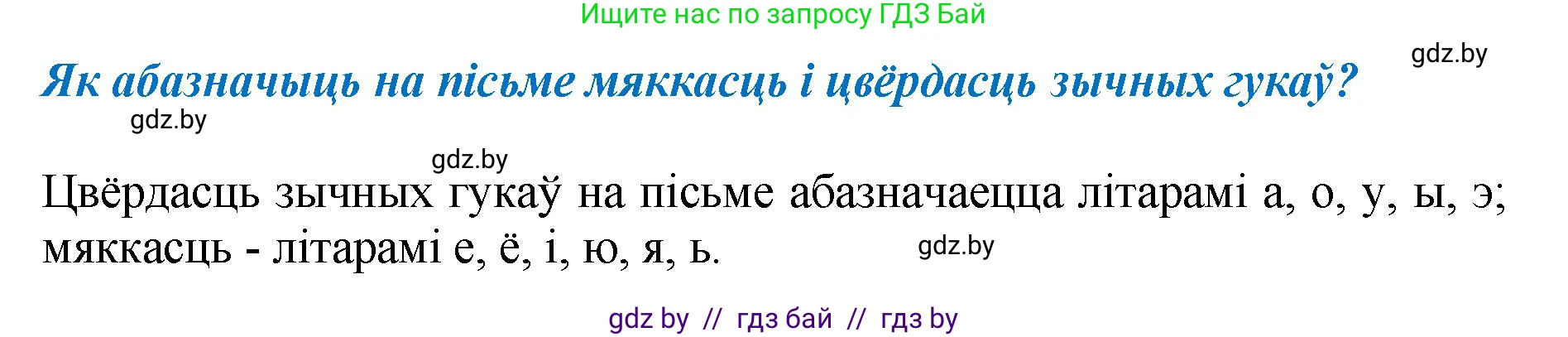 Ищите нас по запросу ГДЗ Бай

gdz.by

Як абазначыць на пісьме мяккасць і цвёрдасць зычных гукаў?

gdz.by

gdz.by

Цвёрдасць зычных гукаў на пісьме абазначаецца літарамі а, о, у, ы, э; мяккасць - літарамі е, ё, і, ю, я, ь.

gdz.by

gdz by // гдз бай // гдз by